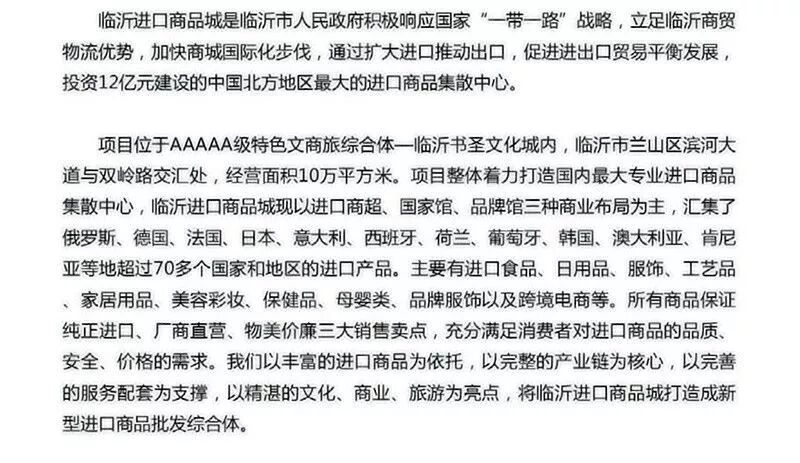 临沂进口商品城是临沂市人民政府积极响应国家“一带一路”战略，立足临沂商贸物流优势，加快商城国际化步伐，通过扩大进口推动出口，促进进出口贸易平衡发展，投资12亿元建设的中国北方地区最大的进口商品集散中心。

项目位于AAAAA级特色文商旅综合体—临沂书圣文化城内，临沂市兰山区滨河大道与双岭路交汇处，经营面积10万平方米。项目整体着力打造国内最大专业进口商品集散中心，临沂进口商品城现以进口商超、国家馆、品牌馆三种商业布局为主，汇集了俄罗斯、德国、法国、日本、意大利、西班牙、荷兰、葡萄牙、韩国、澳大利亚、肯尼亚等地超过70多个国家和地区的进口产品。主要有进口食品、日用品、服饰、工艺品、家居用品、美容彩妆、保健品、母婴类、品牌服饰以及跨境电商等。所有商品保证纯正进口、厂商直营、物美价廉三大销售卖点，充分满足消费者对进口商品的品质、安全、价格的需求。我们以丰富的进口商品为依托，以完整的产业链为核心，以完善的服务配套为支撑，以精湛的文化、商业、旅游为亮点，将临沂进口商品城打造成新型进口商品批发综合体。